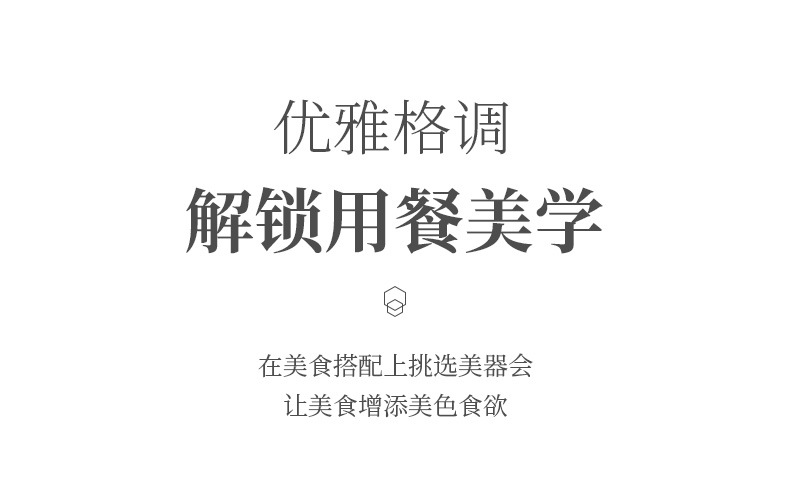 优雅格调
解锁用餐美学

在美食搭配上挑选美器会
让美食增添美色食欲